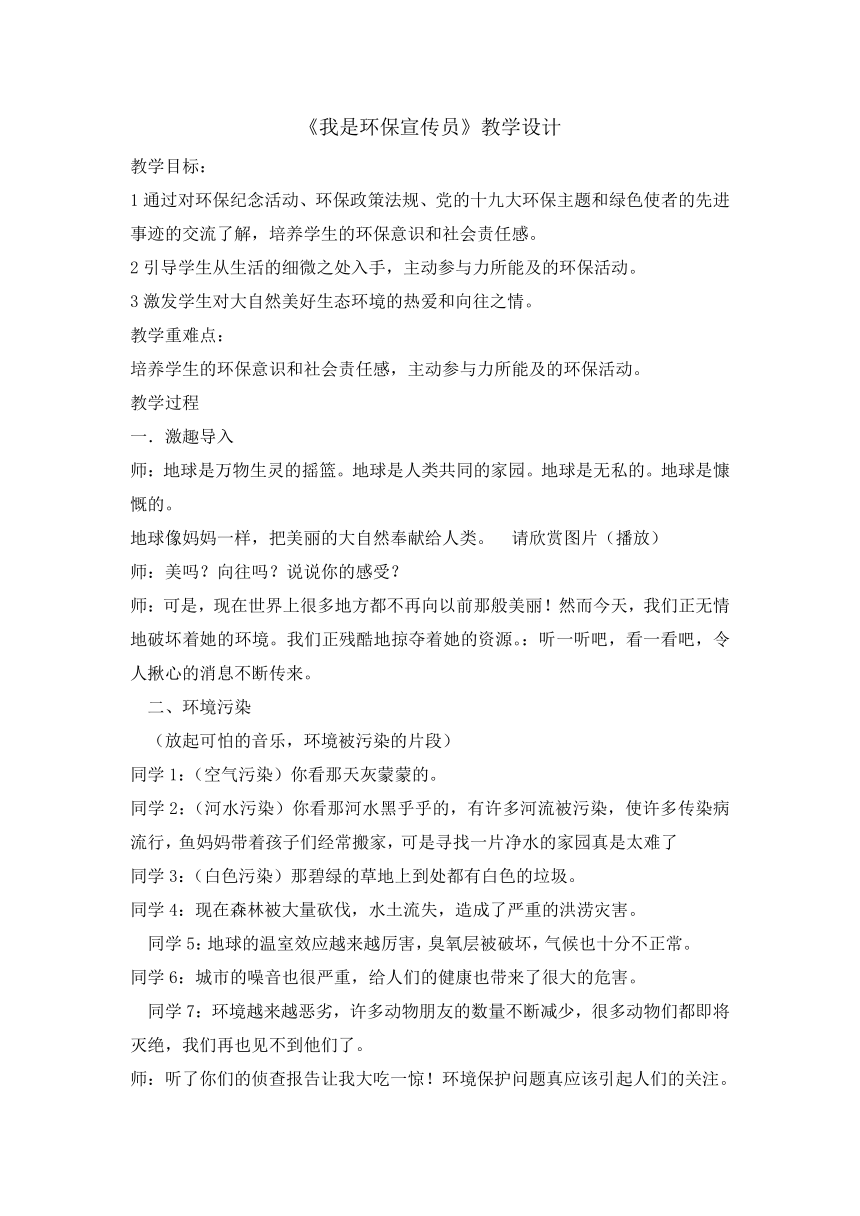 《我是环保宣传员》教学设计

教学目标：

1 通过对环保纪念活动、环保政策法规、党的十九大环保主题和绿色使者的先进事迹的交流了解，培养学生的环保意识和社会责任感。

2 引导学生从生活的细微之处入手，主动参与力所能及的环保活动。

3 激发学生对大自然美好生态环境的热爱和向往之情。

教学重难点：

培养学生的环保意识和社会责任感，主动参与力所能及的环保活动。

教学过程

一．激趣导入

师：地球是万物生灵的摇篮。地球是人类共同的家园。地球是无私的。地球是慷慨的。

地球像妈妈一样，把美丽的大自然奉献给人类。　请欣赏图片（播放）

师：美吗？向往吗？说说你的感受？

师：可是，现在世界上很多地方都不再向以前那般美丽！然而今天，我们正无情地破坏着她的环境。我们正残酷地掠夺着她的资源。：听一听吧，看一看吧，令人揪心的消息不断传来。

二、环境污染

（放起可怕的音乐，环境被污染的片段）

同学 1：（空气污染）你看那天灰蒙蒙的。

同学 2：（河水污染）你看那河水黑乎乎的，有许多河流被污染，使许多传染病流行，鱼妈妈带着孩子们经常搬家，可是寻找一片净水的家园真是太难了

同学 3：（白色污染）那碧绿的草地上到处都有白色的垃圾。

同学 4：现在森林被大量砍伐，水土流失，造成了严重的洪涝灾害。

同学 5：地球的温室效应越来越厉害，臭氧层被破坏，气候也十分不正常。

同学 6：城市的噪音也很严重，给人们的健康也带来了很大的危害。

同学 7：环境越来越恶劣，许多动物朋友的数量不断减少，很多动物们都即将灭绝，我们再也见不到他们了。

师：听了你们的侦查报告让我大吃一惊！环境保护问题真应该引起人们的关注。